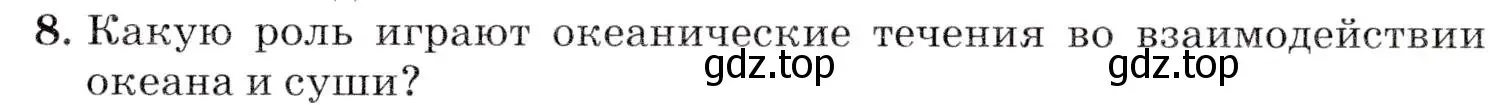 8. Какую роль играют океанические течения во взаимодействии океана и суши?

gdz.top gdz.top